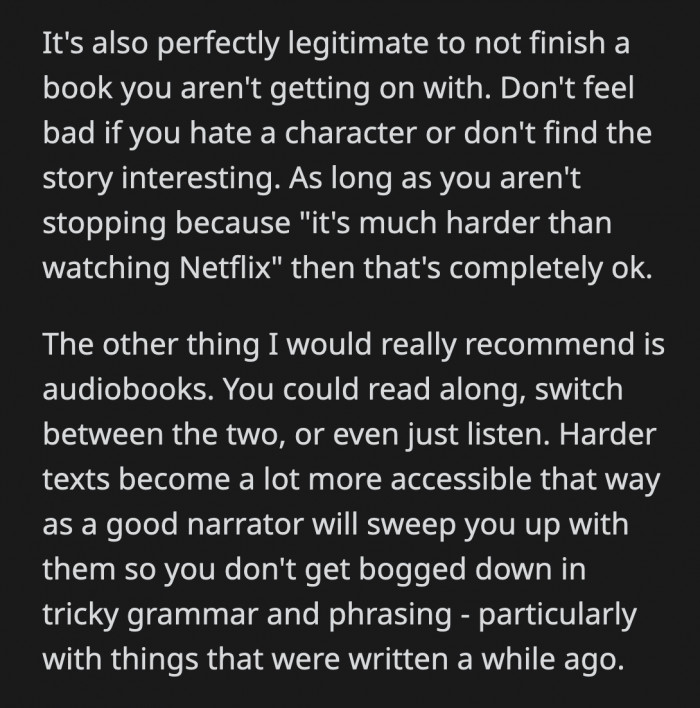 It's also perfectly legitimate to not finish a book you aren't getting on with. Don't feel bad if you hate a character or don't find the story interesting. As long as you aren't stopping because "it's much harder than watching Netflix" then that's completely ok.

The other thing I would really recommend is audiobooks. You could read along, switch between the two, or even just listen. Harder texts become a lot more accessible that way as a good narrator will sweep you up with them so you don't get bogged down in tricky grammar and phrasing - particularly with things that were written a while ago.